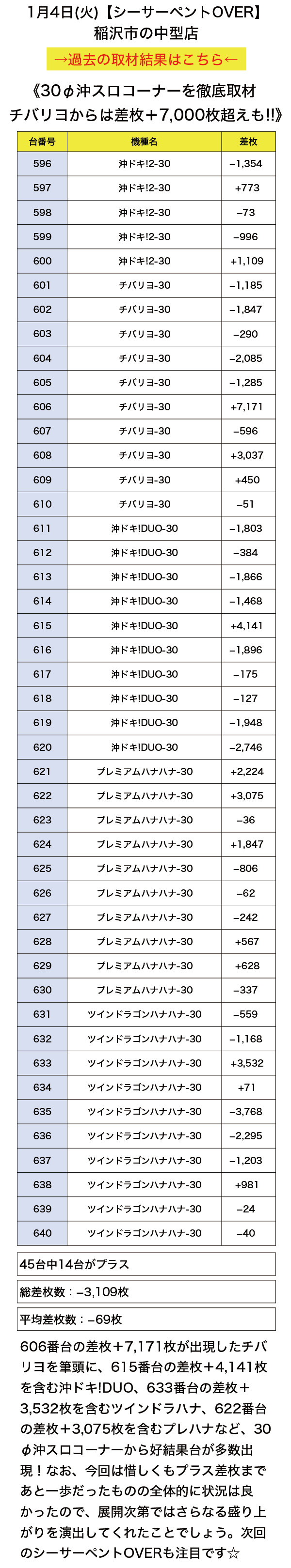 1月4日(火)【シーサーペントOVER】
稲沢市の中型店

→過去の取材結果はこちら←

《30φ沖スロコーナーを徹底取材
チバリヨからは差枚+7,000枚超えも!!》

| 台番号 | 機種名 | 差枚 |
|---|---|---|
| 596 | 沖ドキ!2-30 | −1,354 |
| 597 | 沖ドキ!2-30 | +773 |
| 598 | 沖ドキ!2-30 | −73 |
| 599 | 沖ドキ!2-30 | −996 |
| 600 | 沖ドキ!2-30 | +1,109 |
| 601 | チバリヨ-30 | −1,185 |
| 602 | チバリヨ-30 | −1,847 |
| 603 | チバリヨ-30 | −290 |
| 604 | チバリヨ-30 | −2,085 |
| 605 | チバリヨ-30 | −1,285 |
| 606 | チバリヨ-30 | +7,171 |
| 607 | チバリヨ-30 | −596 |
| 608 | チバリヨ-30 | +3,037 |
| 609 | チバリヨ-30 | +450 |
| 610 | チバリヨ-30 | −51 |
| 611 | 沖ドキ!DUO-30 | −1,803 |
| 612 | 沖ドキ!DUO-30 | −384 |
| 613 | 沖ドキ!DUO-30 | −1,866 |
| 614 | 沖ドキ!DUO-30 | −1,468 |
| 615 | 沖ドキ!DUO-30 | +4,141 |
| 616 | 沖ドキ!DUO-30 | −1,896 |
| 617 | 沖ドキ!DUO-30 | −175 |
| 618 | 沖ドキ!DUO-30 | −127 |
| 619 | 沖ドキ!DUO-30 | −1,948 |
| 620 | 沖ドキ!DUO-30 | −2,746 |
| 621 | プレミアムハナハナ-30 | +2,224 |
| 622 | プレミアムハナハナ-30 | +3,075 |
| 623 | プレミアムハナハナ-30 | −36 |
| 624 | プレミアムハナハナ-30 | +1,847 |
| 625 | プレミアムハナハナ-30 | −806 |
| 626 | プレミアムハナハナ-30 | −62 |
| 627 | プレミアムハナハナ-30 | −242 |
| 628 | プレミアムハナハナ-30 | +567 |
| 629 | プレミアムハナハナ-30 | +628 |
| 630 | プレミアムハナハナ-30 | −337 |
| 631 | ツインドラゴンハナハナ-30 | −559 |
| 632 | ツインドラゴンハナハナ-30 | −1,168 |
| 633 | ツインドラゴンハナハナ-30 | +3,532 |
| 634 | ツインドラゴンハナハナ-30 | +71 |
| 635 | ツインドラゴンハナハナ-30 | −3,768 |
| 636 | ツインドラゴンハナハナ-30 | −2,295 |
| 637 | ツインドラゴンハナハナ-30 | −1,203 |
| 638 | ツインドラゴンハナハナ-30 | +981 |
| 639 | ツインドラゴンハナハナ-30 | −24 |
| 640 | ツインドラゴンハナハナ-30 | −40 |

45台中14台がプラス

総差枚数：−3,109枚

平均差枚数：−69枚

606番台の差枚+7,171枚が出現したチバリヨを筆頭に、615番台の差枚+4,141枚を含む沖ドキ!DUO、633番台の差枚+3,532枚を含むツインドラハナ、622番台の差枚+3,075枚を含むプレハナなど、30φ沖スロコーナーから好結果台が多数出現！なお、今回は惜しくもプラス差枚まであと一歩だったものの全体的に状況は良かったので、展開次第ではさらなる盛り上がりを演出してくれたことでしょう。次回のシーサーペントOVERも注目です☆